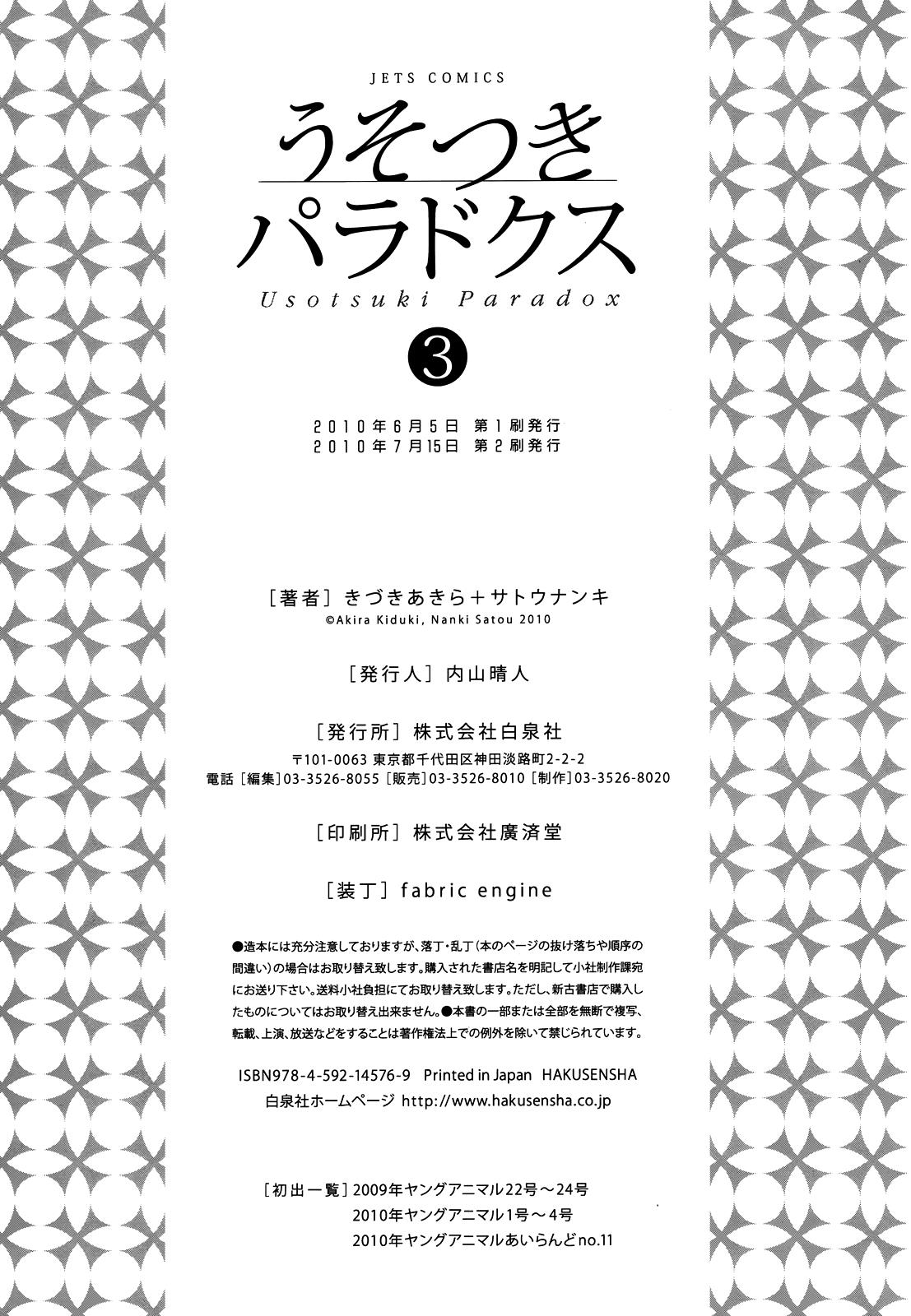 JETS COMICS

うそつき
パラドクス
Usotsuki Paradox

③

2010年6月5日 第1刷発行
2010年7月15日 第2刷発行

[著者] きづきあきら＋サトウナンキ
©Akira Kiduki, Nanki Satou 2010

[発行人] 内山晴人

[発行所] 株式会社白泉社
〒101-0063 東京都千代田区神田淡路町2-2-2
電話 [編集]03-3526-8055 [販売]03-3526-8010 [制作]03-3526-8020

[印刷所] 株式会社廣済堂

[装丁] fabric engine

●造本には充分注意しておりますが、落丁・乱丁(本のページの抜け落ちや順序の間違い)の場合はお取り替え致します。購入された書店名を明記して小社制作課宛にお送り下さい。送料小社負担にてお取り替え致します。ただし、新古書店で購入したものについてはお取り替え出来ません。●本書の一部または全部を無断で複写、転載、上演、放送などをすることは著作権法上での例外を除いて禁じられています。

ISBN978-4-592-14576-9 Printed in Japan HAKUSENSHA
白泉社ホームページ http://www.hakusensha.co.jp

[初出一覧] 2009年ヤングアニマル22号～24号
2010年ヤングアニマル1号～4号
2010年ヤングアニマルあいらんどno.11